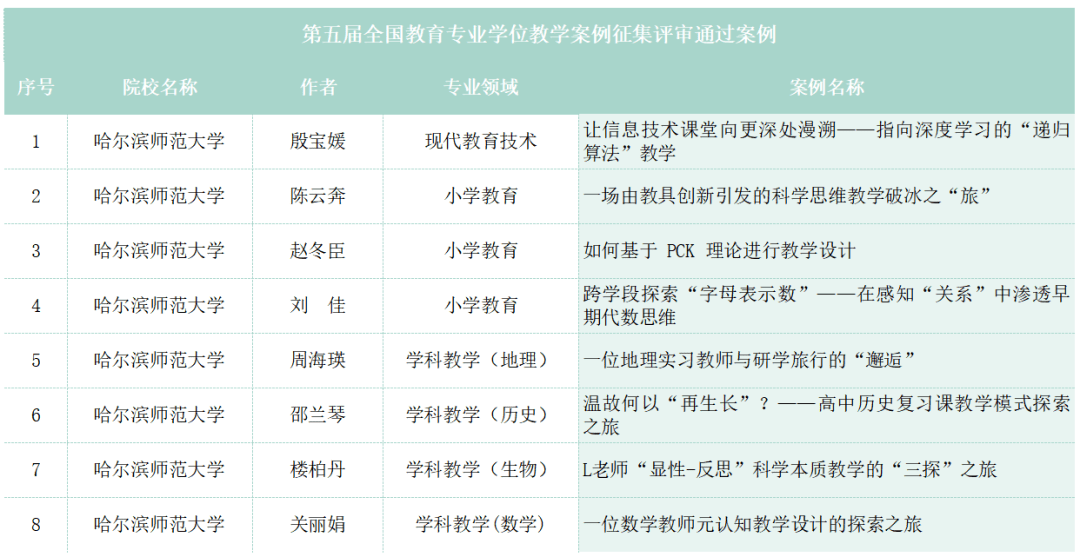 第五届全国教育专业学位教学案例征集评审通过案例

| 序号 | 院校名称 | 作者 | 专业领域 | 案例名称 |
|---|---|---|---|---|
| 1 | 哈尔滨师范大学 | 殷宝媛 | 现代教育技术 | 让信息技术课堂向更深处漫溯——指向深度学习的“递归算法”教学 |
| 2 | 哈尔滨师范大学 | 陈云奔 | 小学教育 | 一场由教具创新引发的科学思维教学破冰之“旅” |
| 3 | 哈尔滨师范大学 | 赵冬臣 | 小学教育 | 如何基于 PCK 理论进行教学设计 |
| 4 | 哈尔滨师范大学 | 刘　佳 | 小学教育 | 跨学段探索“字母表示数”——在感知“关系”中渗透早期代数思维 |
| 5 | 哈尔滨师范大学 | 周海瑛 | 学科教学（地理） | 一位地理实习教师与研学旅行的“邂逅” |
| 6 | 哈尔滨师范大学 | 邵兰琴 | 学科教学（历史） | 温故何以“再生长”？——高中历史复习课教学模式探索之旅 |
| 7 | 哈尔滨师范大学 | 楼柏丹 | 学科教学（生物） | L老师“显性-反思”科学本质教学的“三探”之旅 |
| 8 | 哈尔滨师范大学 | 关丽娟 | 学科教学(数学) | 一位数学教师元认知教学设计的探索之旅 |